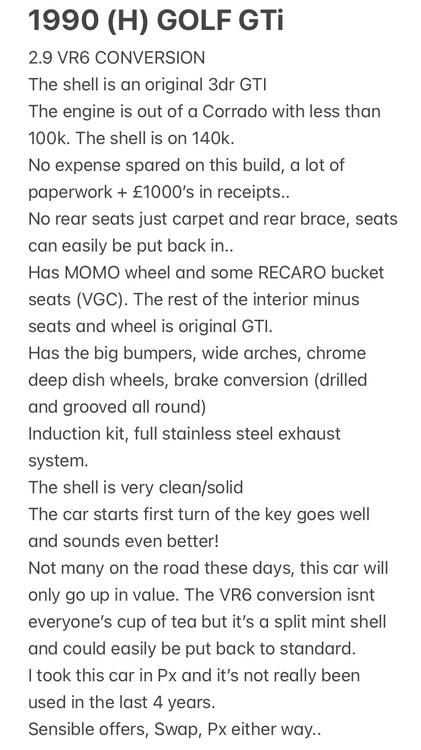 1990 (H) GOLF GTi

2.9 VR6 CONVERSION
The shell is an original 3dr GTI
The engine is out of a Corrado with less than 100k. The shell is on 140k.
No expense spared on this build, a lot of paperwork + £1000's in receipts..
No rear seats just carpet and rear brace, seats can easily be put back in..
Has MOMO wheel and some RECARO bucket seats (VGC). The rest of the interior minus seats and wheel is original GTI.
Has the big bumpers, wide arches, chrome deep dish wheels, brake conversion (drilled and grooved all round)
Induction kit, full stainless steel exhaust system.
The shell is very clean/solid
The car starts first turn of the key goes well and sounds even better!
Not many on the road these days, this car will only go up in value. The VR6 conversion isnt everyone's cup of tea but it's a split mint shell and could easily be put back to standard.
I took this car in Px and it's not really been used in the last 4 years.
Sensible offers, Swap, Px either way..